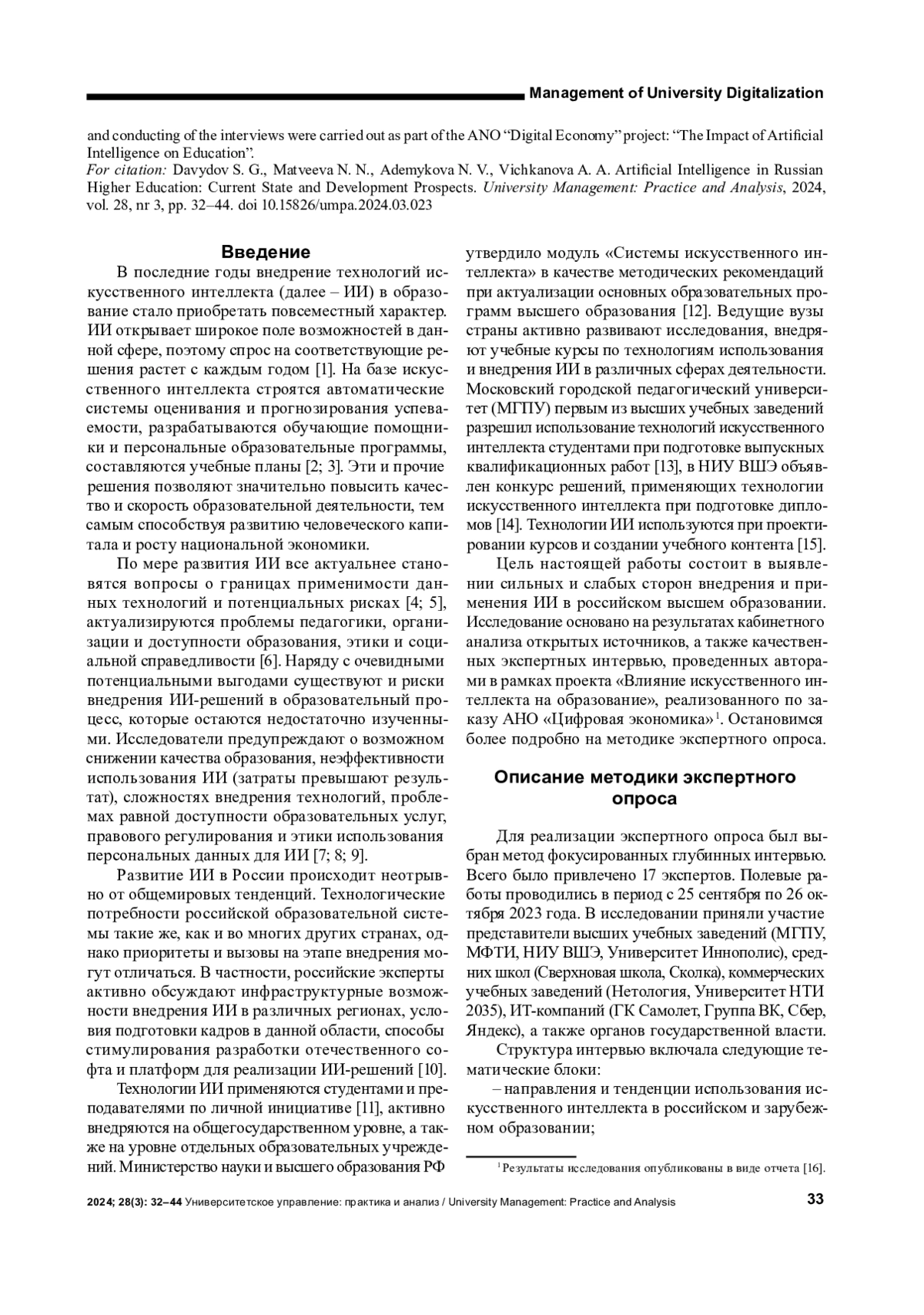 Management of University Digitalization

and conducting of the interviews were carried out as part of the ANO “Digital Economy” project: “The Impact of Artificial Intelligence on Education”.
For citation: Davydov S. G., Matveeva N. N., Ademykova N. V., Vichkanova A. A. Artificial Intelligence in Russian Higher Education: Current State and Development Prospects. University Management: Practice and Analysis, 2024, vol. 28, nr 3, pp. 32–44. doi 10.15826/umpa.2024.03.023

Введение

В последние годы внедрение технологий искусственного интеллекта (далее – ИИ) в образование стало приобретать повсеместный характер. ИИ открывает широкое поле возможностей в данной сфере, поэтому спрос на соответствующие решения растет с каждым годом [1]. На базе искусственного интеллекта строятся автоматические системы оценивания и прогнозирования успеваемости, разрабатываются обучающие помощники и персональные образовательные программы, составляются учебные планы [2; 3]. Эти и прочие решения позволяют значительно повысить качество и скорость образовательной деятельности, тем самым способствуя развитию человеческого капитала и росту национальной экономики.

По мере развития ИИ все актуальнее становятся вопросы о границах применимости данных технологий и потенциальных рисках [4; 5], актуализируются проблемы педагогики, организации и доступности образования, этики и социальной справедливости [6]. Наряду с очевидными потенциальными выгодами существуют и риски внедрения ИИ-решений в образовательный процесс, которые остаются недостаточно изученными. Исследователи предупреждают о возможном снижении качества образования, неэффективности использования ИИ (затраты превышают результат), сложностях внедрения технологий, проблемах равной доступности образовательных услуг, правового регулирования и этики использования персональных данных для ИИ [7; 8; 9].

Развитие ИИ в России происходит неотрывно от общемировых тенденций. Технологические потребности российской образовательной системы такие же, как и во многих других странах, однако приоритеты и вызовы на этапе внедрения могут отличаться. В частности, российские эксперты активно обсуждают инфраструктурные возможности внедрения ИИ в различных регионах, условия подготовки кадров в данной области, способы стимулирования разработки отечественного софта и платформ для реализации ИИ-решений [10].

Технологии ИИ применяются студентами и преподавателями по личной инициативе [11], активно внедряются на общегосударственном уровне, а также на уровне отдельных образовательных учреждений. Министерство науки и высшего образования РФ утвердило модуль «Системы искусственного интеллекта» в качестве методических рекомендаций при актуализации основных образовательных программ высшего образования [12]. Ведущие вузы страны активно развивают исследования, внедряют учебные курсы по технологиям использования и внедрения ИИ в различных сферах деятельности. Московский городской педагогический университет (МГПУ) первым из высших учебных заведений разрешил использование технологий искусственного интеллекта студентами при подготовке выпускных квалификационных работ [13], в НИУ ВШЭ объявлен конкурс решений, применяющих технологии искусственного интеллекта при подготовке дипломов [14]. Технологии ИИ используются при проектировании курсов и создании учебного контента [15].

Цель настоящей работы состоит в выявлении сильных и слабых сторон внедрения и применения ИИ в российском высшем образовании. Исследование основано на результатах кабинетного анализа открытых источников, а также качественных экспертных интервью, проведенных авторами в рамках проекта «Влияние искусственного интеллекта на образование», реализованного по заказу АНО «Цифровая экономика»$^1$. Остановимся более подробно на методике экспертного опроса.

Описание методики экспертного опроса

Для реализации экспертного опроса был выбран метод фокусированных глубинных интервью. Всего было привлечено 17 экспертов. Полевые работы проводились в период с 25 сентября по 26 октября 2023 года. В исследовании приняли участие представители высших учебных заведений (МГПУ, МФТИ, НИУ ВШЭ, Университет Иннополис), средних школ (Сверхновая школа, Сколка), коммерческих учебных заведений (Нетология, Университет НТИ 2035), ИТ-компаний (ГК Самолет, Группа ВК, Сбер, Яндекс), а также органов государственной власти.

Структура интервью включала следующие тематические блоки:

– направления и тенденции использования искусственного интеллекта в российском и зарубежном образовании;

$^1$ Результаты исследования опубликованы в виде отчета [16].

2024; 28(3): 32–44 Университетское управление: практика и анализ / University Management: Practice and Analysis 33